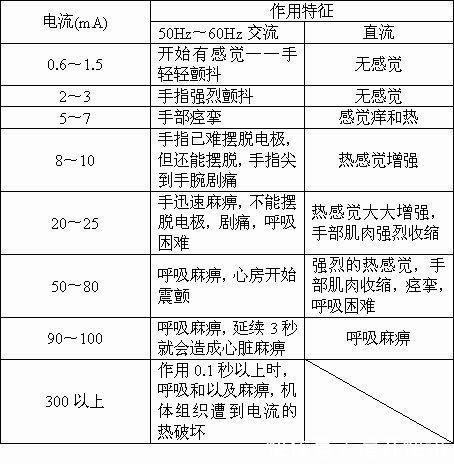 | 电流(mA) | 作用特征 | |
|---|---|---|
| | 50Hz～60Hz 交流 | 直流 |
| 0.6～1.5 | 开始有感觉——手轻轻颤抖 | 无感觉 |
| 2～3 | 手指强烈颤抖 | 无感觉 |
| 5～7 | 手部痉挛 | 感觉痒和热 |
| 8～10 | 手指已难摆脱电极，但还能摆脱，手指尖到手腕剧痛 | 热感觉增强 |
| 20～25 | 手迅速麻痹，不能摆脱电极，剧痛，呼吸困难 | 热感觉大大增强，手部肌肉强烈收缩 |
| 50～80 | 呼吸麻痹，心房开始震颤 | 强烈的热感觉，手部肌肉收缩，痉挛，呼吸困难 |
| 90～100 | 呼吸麻痹，延续 3 秒就会造成心脏麻痹 | 呼吸麻痹 |
| 300 以上 | 作用 0.1 秒以上时，呼吸和以及麻痹，机体组织遭到电流的热破坏 | |